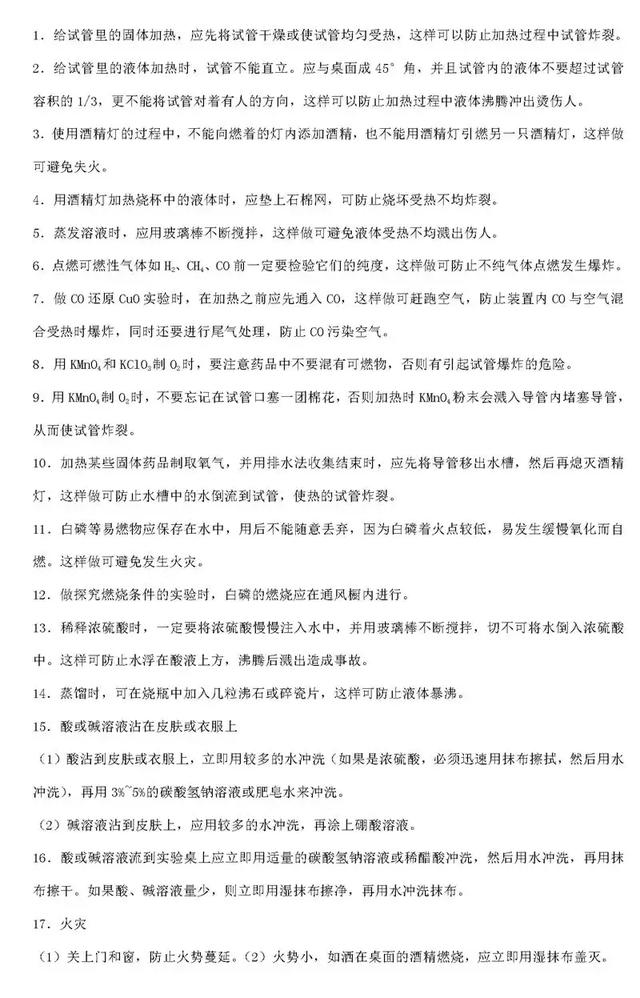 1．给试管里的固体加热，应先将试管干燥或使试管均匀受热，这样可以防止加热过程中试管炸裂。

2．给试管里的液体加热时，试管不能直立。应与桌面成 45° 角，并且试管内的液体不要超过试管容积的 1/3，更不能将试管对着有人的方向，这样可以防止加热过程中液体沸腾冲出烫伤人。

3．使用酒精灯的过程中，不能向燃着的灯内添加酒精，也不能用酒精灯引燃另一只酒精灯，这样做可避免失火。

4．用酒精灯加热烧杯中的液体时，应垫上石棉网，可防止烧坏受热不均炸裂。

5．蒸发溶液时，应用玻璃棒不断搅拌，这样做可避免液体受热不均溅出伤人。

6．点燃可燃性气体如 $H_2$、$CH_4$、CO 前一定要检验它们的纯度，这样做可防止不纯气体点燃发生爆炸。

7．做 CO 还原 CuO 实验时，在加热之前应先通入 CO，这样做可赶跑空气，防止装置内 CO 与空气混合受热时爆炸，同时还要进行尾气处理，防止 CO 污染空气。

8．用 $KMnO_4$ 和 $KClO_3$ 制 $O_2$ 时，要注意药品中不要混有可燃物，否则有引起试管爆炸的危险。

9．用 $KMnO_4$ 制 $O_2$ 时，不要忘记在试管口塞一团棉花，否则加热时 $KMnO_4$ 粉末会溅入导管内堵塞导管，从而使试管炸裂。

10．加热某些固体药品制取氧气，并用排水法收集结束时，应先将导管移出水槽，然后再熄灭酒精灯，这样做可防止水槽中的水倒流到试管，使热的试管炸裂。

11．白磷等易燃物应保存在水中，用后不能随意丢弃，因为白磷着火点较低，易发生缓慢氧化而自燃。这样做可避免发生火灾。

12．做探究燃烧条件的实验时，白磷的燃烧应在通风橱内进行。

13．稀释浓硫酸时，一定要将浓硫酸慢慢注入水中，并用玻璃棒不断搅拌，切不可将水倒入浓硫酸中。这样可防止水浮在酸液上方，沸腾后溅出造成事故。

14．蒸馏时，可在烧瓶中加入几粒沸石或碎瓷片，这样可防止液体暴沸。

15．酸或碱溶液沾在皮肤或衣服上

（1）酸沾到皮肤或衣服上，立即用较多的水冲洗（如果是浓硫酸，必须迅速用抹布擦拭，然后用水冲洗），再用 3%~5%的碳酸氢钠溶液或肥皂水来冲洗。

（2）碱溶液沾到皮肤上，应用较多的水冲洗，再涂上硼酸溶液。

16．酸或碱溶液流到实验桌上应立即用适量的碳酸氢钠溶液或稀醋酸冲洗，然后用水冲洗，再用抹布擦干。如果酸、碱溶液量少，则立即用湿抹布擦净，再用水冲洗抹布。

17．火灾

（1）关上门和窗，防止火势蔓延。（2）火势小，如洒在桌面的酒精燃烧，应立即用湿抹布盖灭。